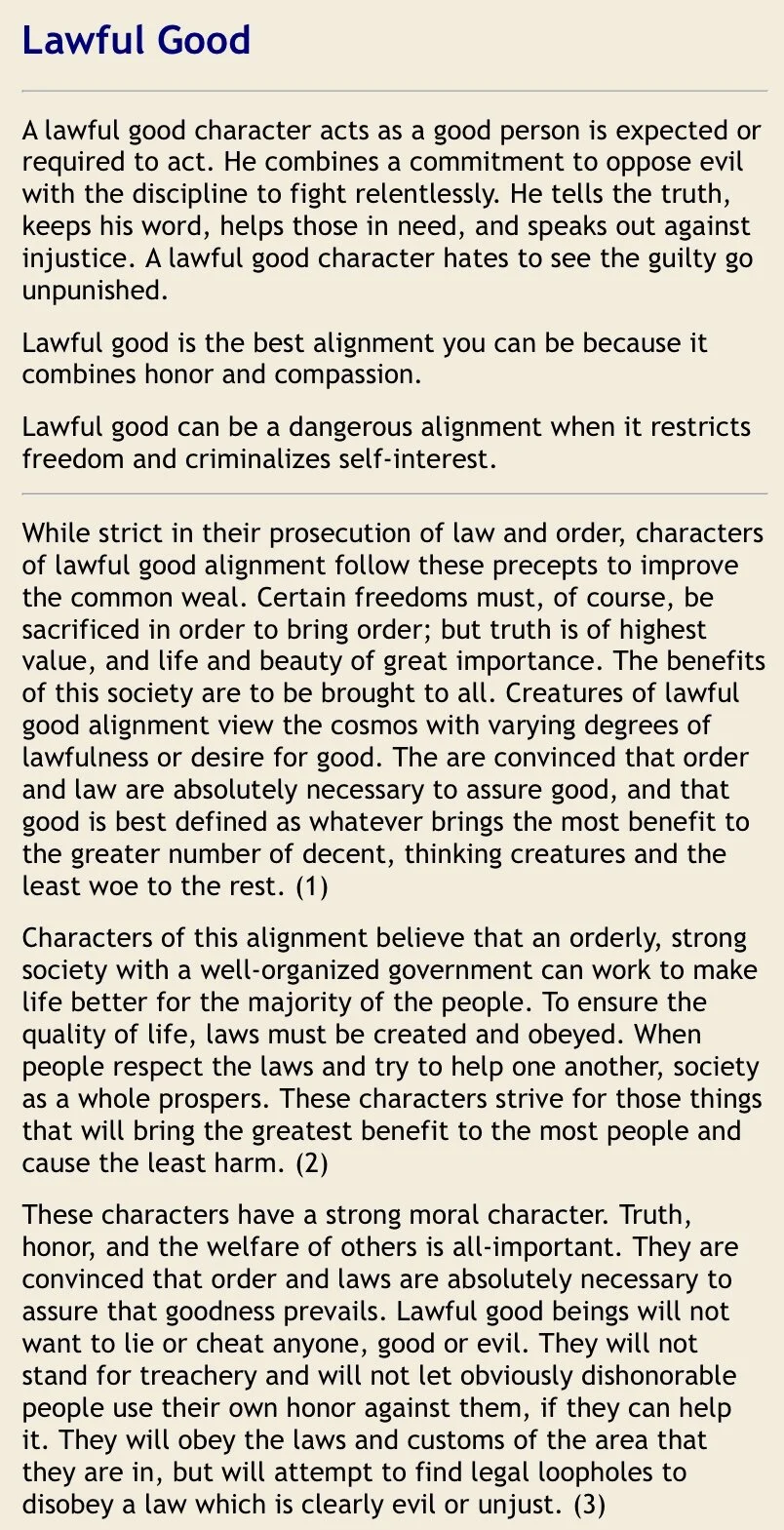 Lawful Good

A lawful good character acts as a good person is expected or required to act. He combines a commitment to oppose evil with the discipline to fight relentlessly. He tells the truth, keeps his word, helps those in need, and speaks out against injustice. A lawful good character hates to see the guilty go unpunished.

Lawful good is the best alignment you can be because it combines honor and compassion.

Lawful good can be a dangerous alignment when it restricts freedom and criminalizes self-interest.

While strict in their prosecution of law and order, characters of lawful good alignment follow these precepts to improve the common weal. Certain freedoms must, of course, be sacrificed in order to bring order; but truth is of highest value, and life and beauty of great importance. The benefits of this society are to be brought to all. Creatures of lawful good alignment view the cosmos with varying degrees of lawfulness or desire for good. The are convinced that order and law are absolutely necessary to assure good, and that good is best defined as whatever brings the most benefit to the greater number of decent, thinking creatures and the least woe to the rest. (1)

Characters of this alignment believe that an orderly, strong society with a well-organized government can work to make life better for the majority of the people. To ensure the quality of life, laws must be created and obeyed. When people respect the laws and try to help one another, society as a whole prospers. These characters strive for those things that will bring the greatest benefit to the most people and cause the least harm. (2)

These characters have a strong moral character. Truth, honor, and the welfare of others is all-important. They are convinced that order and laws are absolutely necessary to assure that goodness prevails. Lawful good beings will not want to lie or cheat anyone, good or evil. They will not stand for treachery and will not let obviously dishonorable people use their own honor against them, if they can help it. They will obey the laws and customs of the area that they are in, but will attempt to find legal loopholes to disobey a law which is clearly evil or unjust. (3)